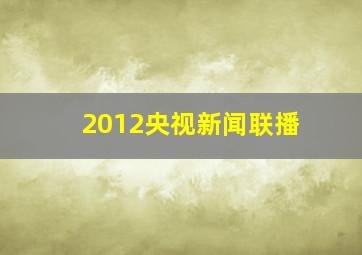 2012央视新闻联播